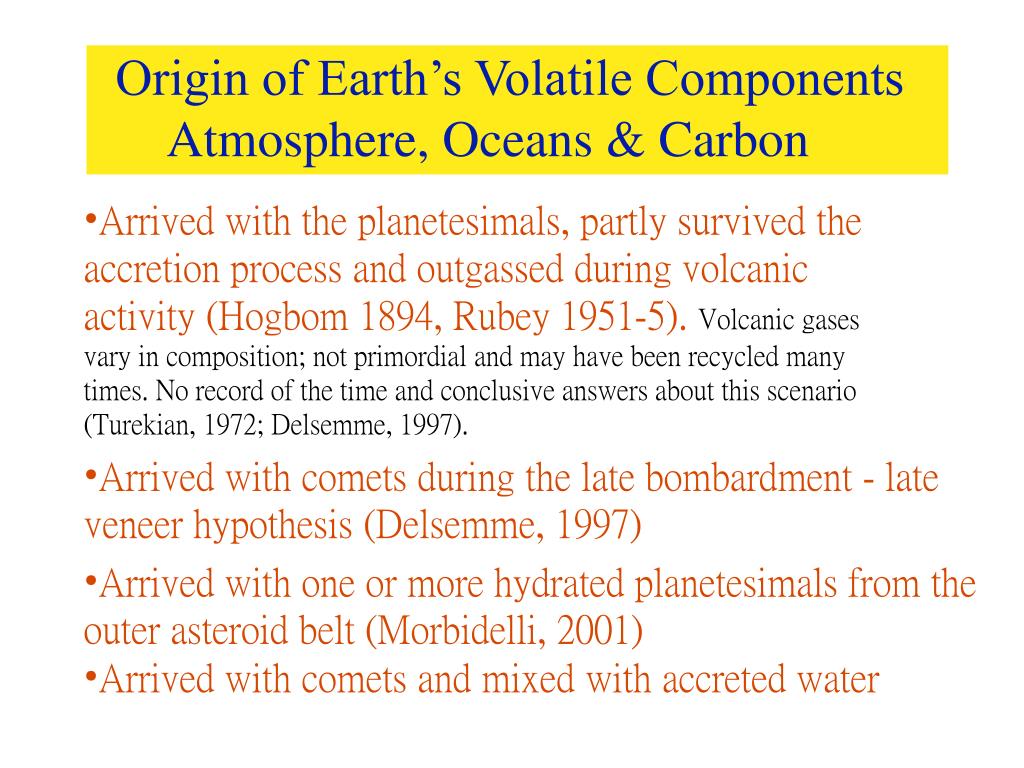 Origin of Earth's Volatile Components
Atmosphere, Oceans & Carbon

•Arrived with the planetesimals, partly survived the accretion process and outgassed during volcanic activity (Hogbom 1894, Rubey 1951-5). Volcanic gases vary in composition; not primordial and may have been recycled many times. No record of the time and conclusive answers about this scenario (Turekian, 1972; Delsemme, 1997).

•Arrived with comets during the late bombardment - late veneer hypothesis (Delsemme, 1997)

•Arrived with one or more hydrated planetesimals from the outer asteroid belt (Morbidelli, 2001)

•Arrived with comets and mixed with accreted water